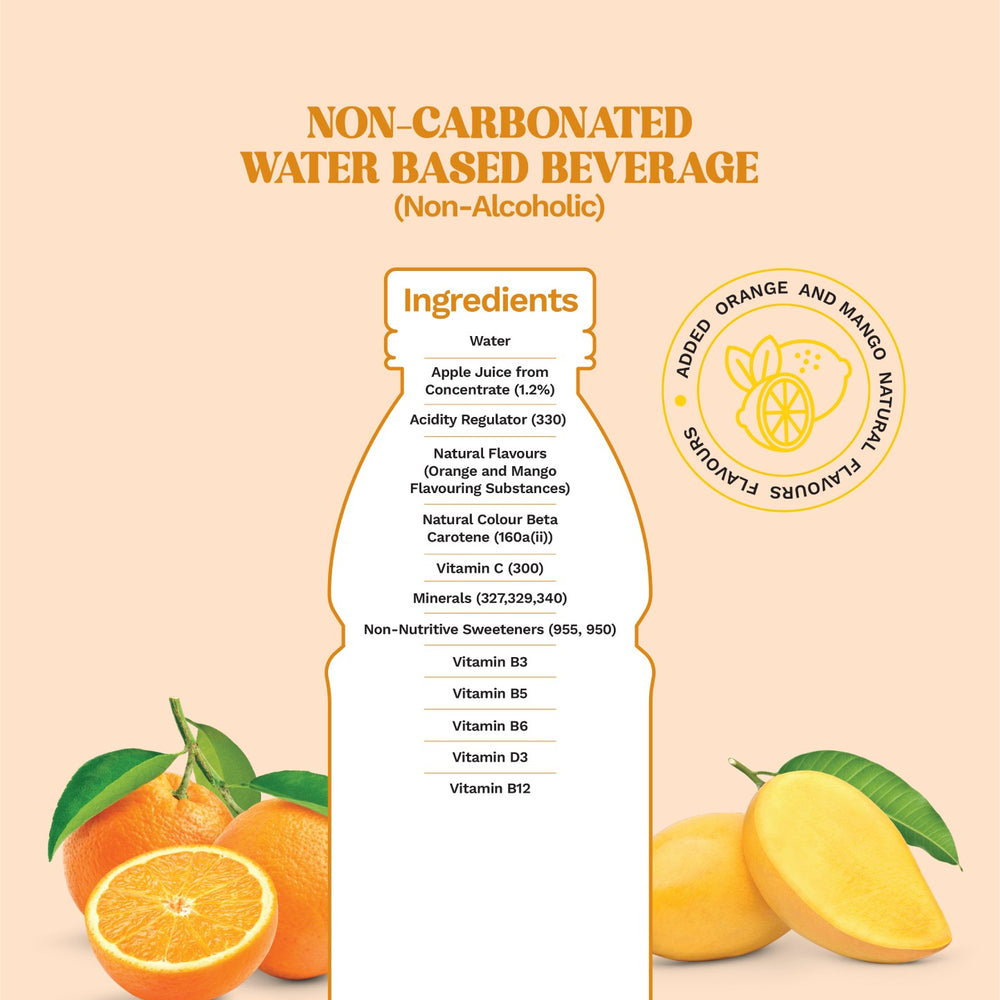 NON-CARBONATED WATER BASED BEVERAGE
(Non-Alcoholic)

Ingredients

Water

Apple Juice from Concentrate (1.2%)

Acidity Regulator (330)

Natural Flavours (Orange and Mango Flavouring Substances)

Natural Colour Beta Carotene (160a(ii))

Vitamin C (300)

Minerals (327,329,340)

Non-Nutritive Sweeteners (955, 950)

Vitamin B3

Vitamin B5

Vitamin B6

Vitamin D3

Vitamin B12

ADDED ORANGE AND MANGO NATURAL FLAVOURS